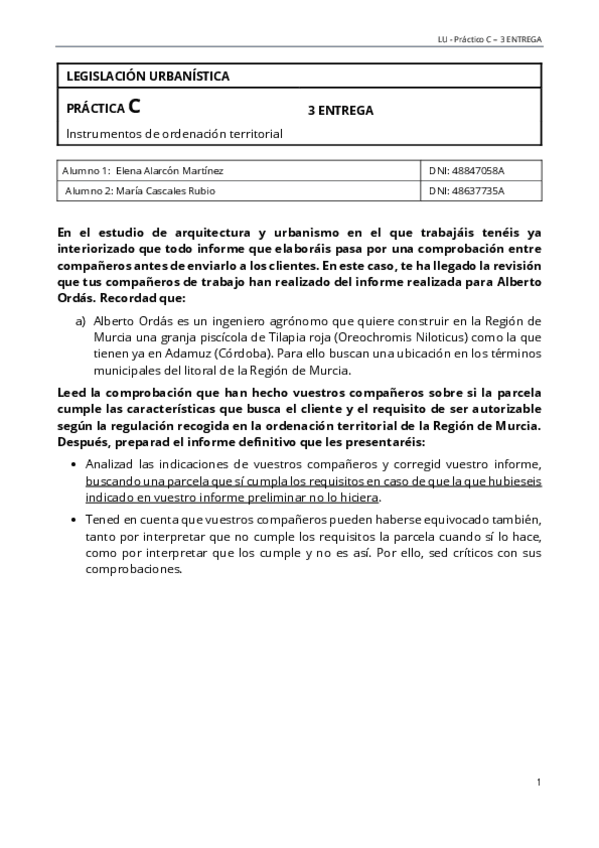 LU - Práctico C – 3 ENTREGA

LEGISLACIÓN URBANÍSTICA

PRÁCTICA C

3 ENTREGA

Instrumentos de ordenación territorial

| Alumno 1: Elena Alarcón Martínez | DNI: 48847058A |
|---|---|
| Alumno 2: María Cascales Rubio | DNI: 48637735A |

En el estudio de arquitectura y urbanismo en el que trabajáis tenéis ya interiorizado que todo informe que elaboráis pasa por una comprobación entre compañeros antes de enviarlo a los clientes. En este caso, te ha llegado la revisión que tus compañeros de trabajo han realizado del informe realizada para Alberto Ordás. Recordad que:

a) Alberto Ordás es un ingeniero agrónomo que quiere construir en la Región de Murcia una granja piscícola de Tilapia roja (Oreochromis Niloticus) como la que tienen ya en Adamuz (Córdoba). Para ello buscan una ubicación en los términos municipales del litoral de la Región de Murcia.

Leed la comprobación que han hecho vuestros compañeros sobre si la parcela cumple las características que busca el cliente y el requisito de ser autorizable según la regulación recogida en la ordenación territorial de la Región de Murcia. Después, preparad el informe definitivo que les presentaréis:

• Analizad las indicaciones de vuestros compañeros y corregid vuestro informe, buscando una parcela que sí cumpla los requisitos en caso de que la que hubieseis indicado en vuestro informe preliminar no lo hiciera.

• Tened en cuenta que vuestros compañeros pueden haberse equivocado también, tanto por interpretar que no cumple los requisitos la parcela cuando sí lo hace, como por interpretar que los cumple y no es así. Por ello, sed críticos con sus comprobaciones.

1